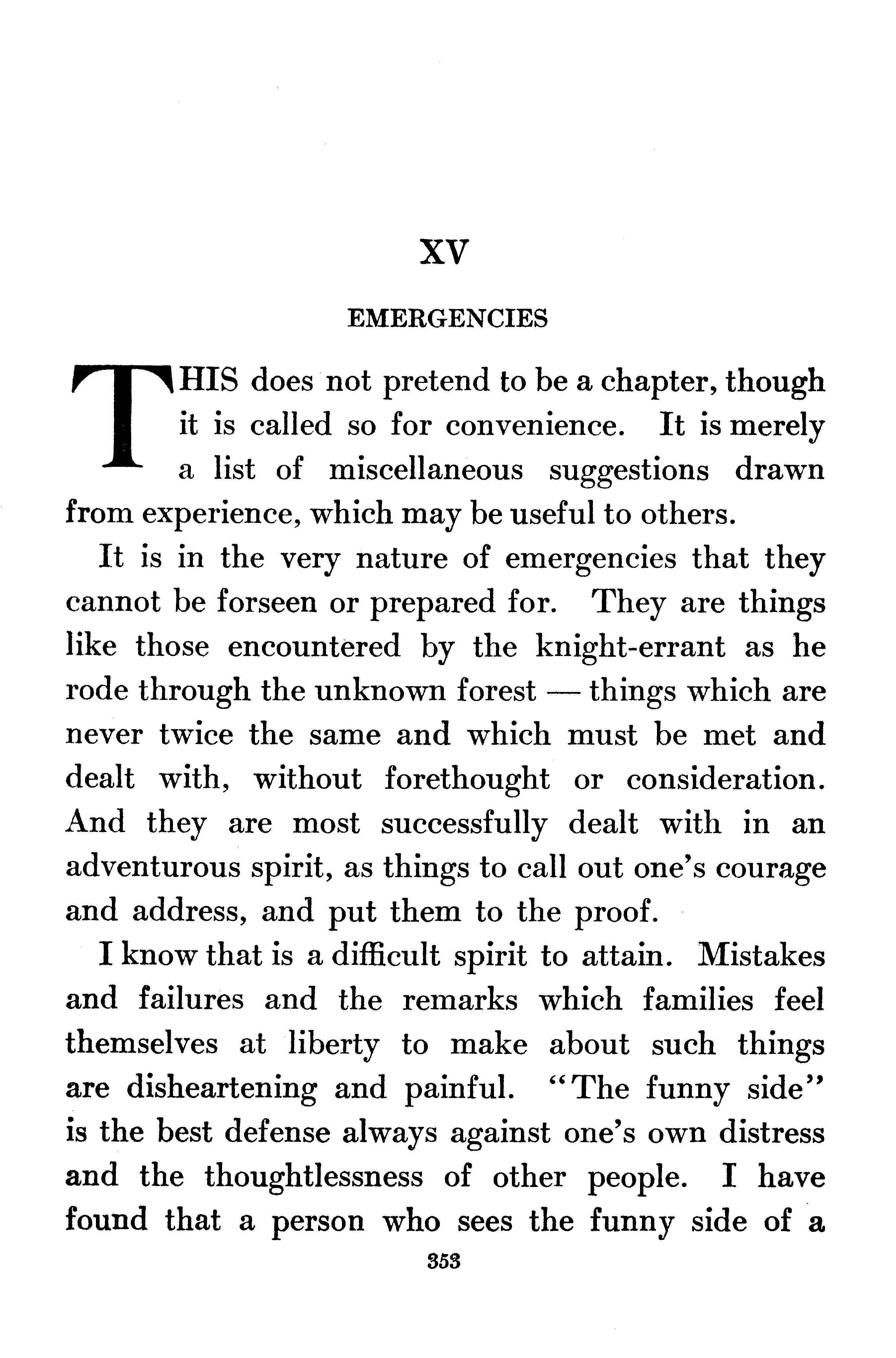 XV

EMERGENCIES

THIS does not pretend to be a chapter, though it is called so for convenience. It is merely a list of miscellaneous suggestions drawn from experience, which may be useful to others.

It is in the very nature of emergencies that they cannot be forseen or prepared for. They are things like those encountered by the knight-errant as he rode through the unknown forest — things which are never twice the same and which must be met and dealt with, without forethought or consideration. And they are most successfully dealt with in an adventurous spirit, as things to call out one's courage and address, and put them to the proof.

I know that is a difficult spirit to attain. Mistakes and failures and the remarks which families feel themselves at liberty to make about such things are disheartening and painful. "The funny side" is the best defense always against one's own distress and the thoughtlessness of other people. I have found that a person who sees the funny side of a

353